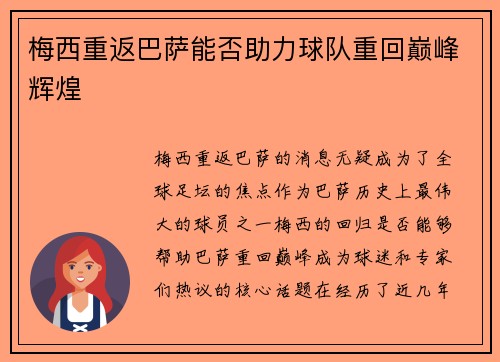 梅西重返巴萨能否助力球队重回巅峰辉煌

梅西重返巴萨的消息无疑成为了全球足坛的焦点作为巴萨历史上最伟大的球员之一梅西的回归是否能够帮助巴萨重回巅峰成为球迷和专家们热议的核心话题在经历了近几年